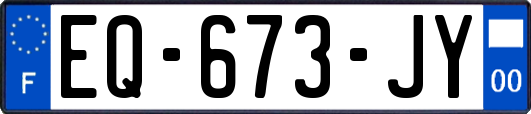 F
EQ-673-JY
00